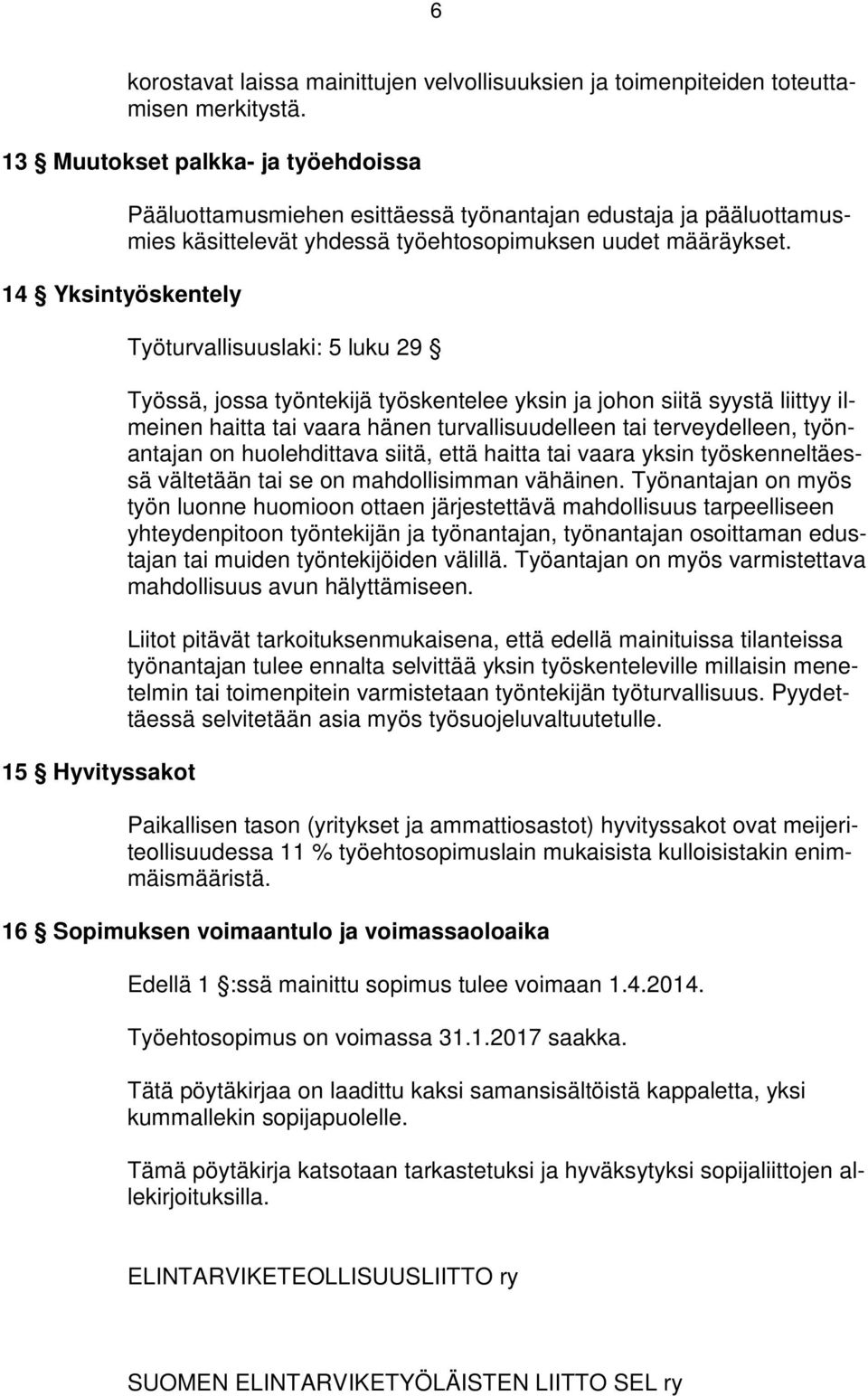 6

korostavat laissa mainittujen velvollisuuksien ja toimenpiteiden toteuttamisen merkitystä.

13 § Muutokset palkka- ja työehdoissa

Pääluottamusmiehen esittäessä työnantajan edustaja ja pääluottamusmies käsittelevät yhdessä työehtosopimuksen uudet määräykset.

14 § Yksintyöskentely

Työturvallisuuslaki: 5 luku 29 §

Työssä, jossa työntekijä työskentelee yksin ja johon siitä syystä liittyy ilmeinen haitta tai vaara hänen turvallisuudelleen tai terveydelleen, työnantajan on huolehdittava siitä, että haitta tai vaara yksin työskenneltäessä vältetään tai se on mahdollisimman vähäinen. Työnantajan on myös työn luonne huomioon ottaen järjestettävä mahdollisuus tarpeelliseen yhteydenpitoon työntekijän ja työnantajan, työnantajan osoittaman edustajan tai muiden työntekijöiden välillä. Työantajan on myös varmistettava mahdollisuus avun hälyttämiseen.

Liitot pitävät tarkoituksenmukaisena, että edellä mainituissa tilanteissa työnantajan tulee ennalta selvittää yksin työskenteleville millaisin menetelmin tai toimenpitein varmistetaan työntekijän työturvallisuus. Pyydettäessä selvitetään asia myös työsuojeluvaltuutetulle.

15 § Hyvityssakot

Paikallisen tason (yritykset ja ammattiosastot) hyvityssakot ovat meijeriteollisuudessa 11 % työehtosopimuslain mukaisista kulloisistakin enimmäismääristä.

16 § Sopimuksen voimaantulo ja voimassaoloaika

Edellä 1 §:ssä mainittu sopimus tulee voimaan 1.4.2014.

Työehtosopimus on voimassa 31.1.2017 saakka.

Tätä pöytäkirjaa on laadittu kaksi samansisältöistä kappaletta, yksi kummallekin sopijapuolelle.

Tämä pöytäkirja katsotaan tarkastetuksi ja hyväksytyksi sopijaliittojen allekirjoituksilla.

ELINTARVIKETEOLLISUUSLIITTO ry

SUOMEN ELINTARVIKETYÖLÄISTEN LIITTO SEL ry